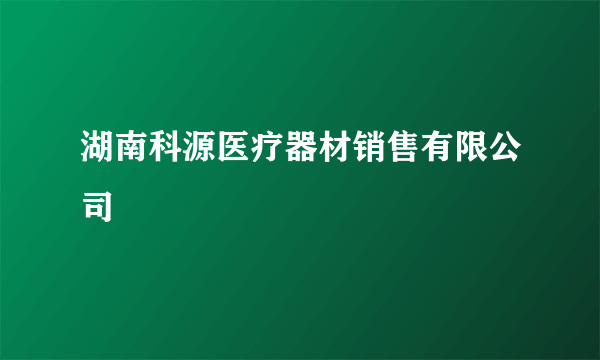 湖南科源医疗器材销售有限公司